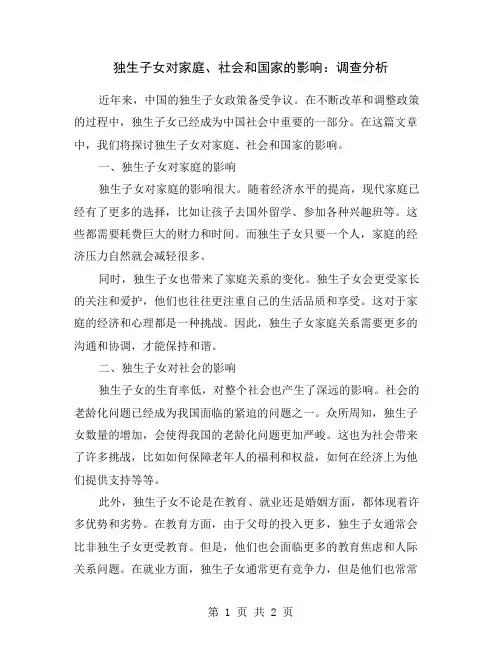 独生子女对家庭、社会和国家的影响：调查分析

近年来，中国的独生子女政策备受争议。在不断改革和调整政策的过程中，独生子女已经成为中国社会中重要的一部分。在这篇文章中，我们将探讨独生子女对家庭、社会和国家的影响。

一、独生子女对家庭的影响

独生子女对家庭的影响很大。随着经济水平的提高，现代家庭已经有了更多的选择，比如让孩子去国外留学、参加各种兴趣班等。这些都需要耗费巨大的财力和时间。而独生子女只要一个人，家庭的经济压力自然就会减轻很多。

同时，独生子女也带来了家庭关系的变化。独生子女会更受家长的关注和爱护，他们也往往更注重自己的生活品质和享受。这对于家庭的经济和心理都是一种挑战。因此，独生子女家庭关系需要更多的沟通和协调，才能保持和谐。

二、独生子女对社会的影响

独生子女的生育率低，对整个社会也产生了深远的影响。社会的老龄化问题已经成为我国面临的紧迫的问题之一。众所周知，独生子女数量的增加，会使得我国的老龄化问题更加严峻。这也为社会带来了许多挑战，比如如何保障老年人的福利和权益，如何在经济上为他们提供支持等等。

此外，独生子女不论是在教育、就业还是婚姻方面，都体现着许多优势和劣势。在教育方面，由于父母的投入更多，独生子女通常会比非独生子女更受教育。但是，他们也会面临更多的教育焦虑和人际关系问题。在就业方面，独生子女通常更有竞争力，但是他们也常常

第 1 页 共 2 页